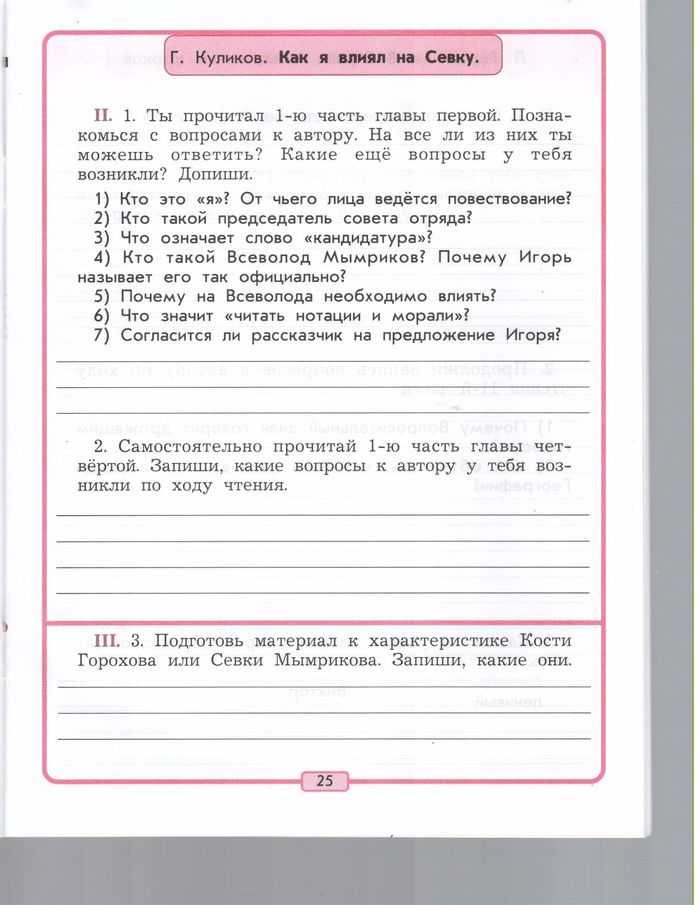 Г. Куликов. Как я влиял на Севку.

II. 1. Ты прочитал 1-ю часть главы первой. Познакомься с вопросами к автору. На все ли из них ты можешь ответить? Какие ещё вопросы у тебя возникли? Допиши.

1) Кто это «я»? От чьего лица ведётся повествование?
2) Кто такой председатель совета отряда?
3) Что означает слово «кандидатура»?
4) Кто такой Всеволод Мымриков? Почему Игорь называет его так официально?
5) Почему на Всеволода необходимо влиять?
6) Что значит «читать нотации и морали»?
7) Согласится ли рассказчик на предложение Игоря?

2. Самостоятельно прочитай 1-ю часть главы четвёртой. Запиши, какие вопросы к автору у тебя возникли по ходу чтения.

III. 3. Подготовь материал к характеристике Кости Горохова или Севки Мымрикова. Запиши, какие они.

25